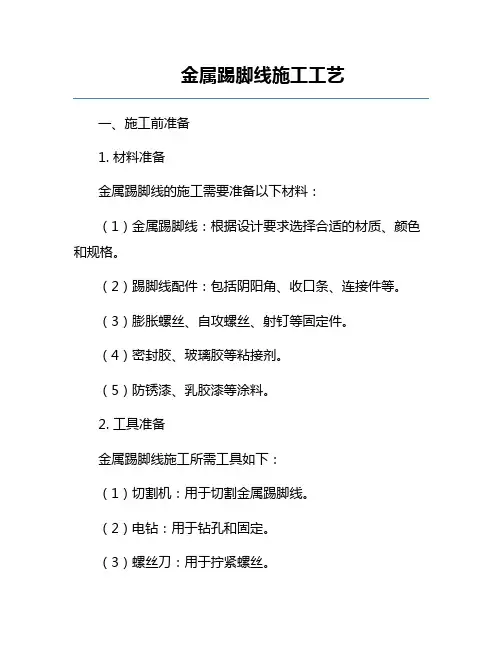 金属踢脚线施工工艺

一、施工前准备

1. 材料准备

金属踢脚线的施工需要准备以下材料：

（1）金属踢脚线：根据设计要求选择合适的材质、颜色和规格。

（2）踢脚线配件：包括阴阳角、收口条、连接件等。

（3）膨胀螺丝、自攻螺丝、射钉等固定件。

（4）密封胶、玻璃胶等粘接剂。

（5）防锈漆、乳胶漆等涂料。

2. 工具准备

金属踢脚线施工所需工具如下：

（1）切割机：用于切割金属踢脚线。

（2）电钻：用于钻孔和固定。

（3）螺丝刀：用于拧紧螺丝。